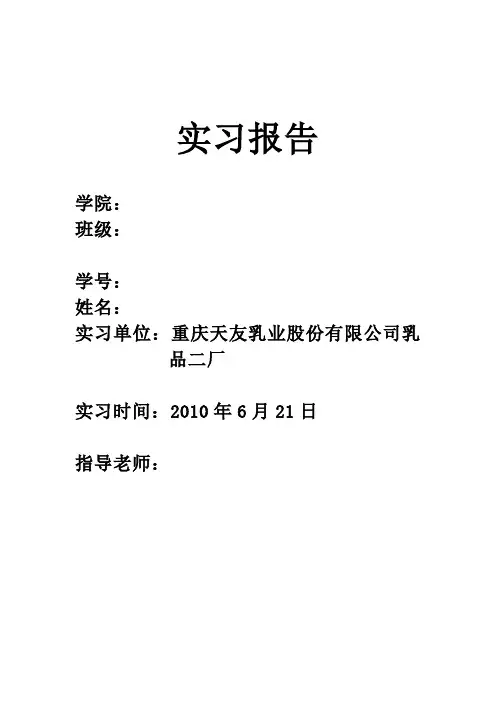 实习报告

学院：
班级：

学号：
姓名：
实习单位：重庆天友乳业股份有限公司乳品二厂

实习时间：2010 年 6 月 21 日

指导老师：